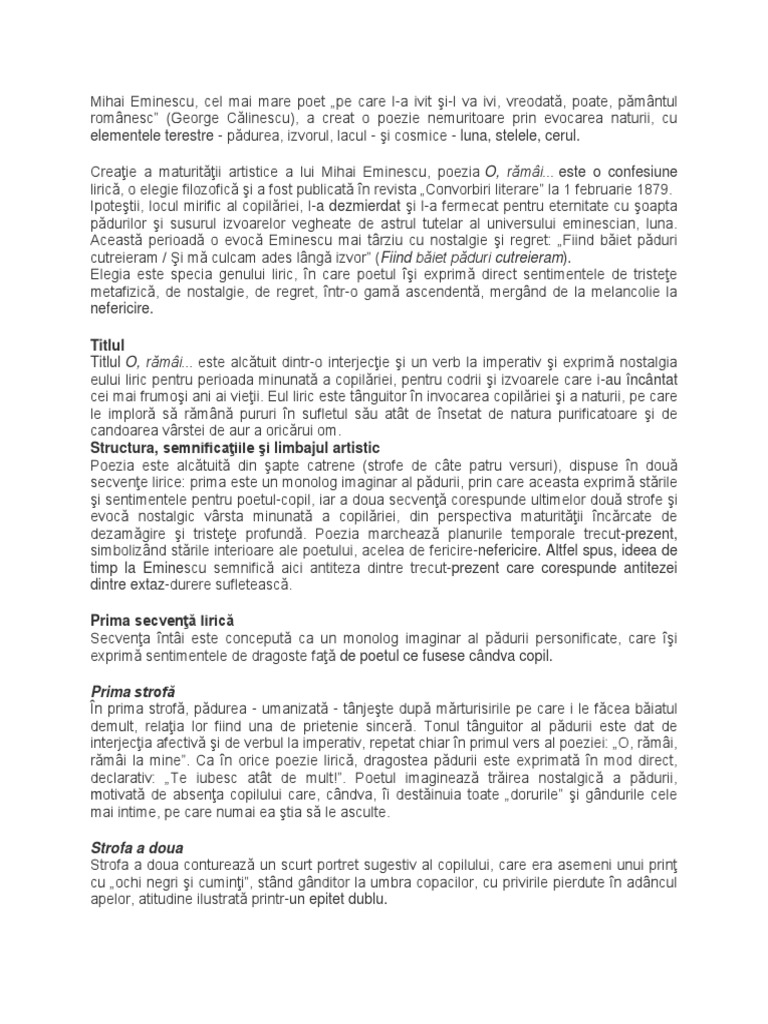 Mihai Eminescu, cel mai mare poet „pe care l-a ivit şi-l va ivi, vreodată, poate, pământul românesc" (George Călinescu), a creat o poezie nemuritoare prin evocarea naturii, cu elementele terestre - pădurea, izvorul, lacul - şi cosmice - luna, stelele, cerul.

Creaţie a maturităţii artistice a lui Mihai Eminescu, poezia O, rămâi... este o confesiune lirică, o elegie filozofică şi a fost publicată în revista „Convorbiri literare" la 1 februarie 1879. Ipoteştii, locul mirific al copilăriei, l-a dezmierdat şi l-a fermecat pentru eternitate cu şoapta pădurilor şi susurul izvoarelor vegheate de astrul tutelar al universului eminescian, luna. Această perioadă o evocă Eminescu mai târziu cu nostalgie şi regret: „Fiind băiet păduri cutreieram / Şi mă culcam ades lângă izvor" (Fiind băiet păduri cutreieram).
Elegia este specia genului liric, în care poetul îşi exprimă direct sentimentele de tristeţe metafizică, de nostalgie, de regret, într-o gamă ascendentă, mergând de la melancolie la nefericire.

Titlul
Titlul O, rămâi... este alcătuit dintr-o interjecţie şi un verb la imperativ şi exprimă nostalgia eului liric pentru perioada minunată a copilăriei, pentru codrii şi izvoarele care i-au încântat cei mai frumoşi ani ai vieţii. Eul liric este tânguitor în invocarea copilăriei şi a naturii, pe care le imploră să rămână pururi în sufletul său atât de însetat de natura purificatoare şi de candoarea vârstei de aur a oricărui om.
Structura, semnificaţiile şi limbajul artistic
Poezia este alcătuită din şapte catrene (strofe de câte patru versuri), dispuse în două secvenţe lirice: prima este un monolog imaginar al pădurii, prin care aceasta exprimă stările şi sentimentele pentru poetul-copil, iar a doua secvenţă corespunde ultimelor două strofe şi evocă nostalgic vârsta minunată a copilăriei, din perspectiva maturităţii încărcate de dezamăgire şi tristeţe profundă. Poezia marchează planurile temporale trecut-prezent, simbolizând stările interioare ale poetului, acelea de fericire-nefericire. Altfel spus, ideea de timp la Eminescu semnifică aici antiteza dintre trecut-prezent care corespunde antitezei dintre extaz-durere sufletească.

Prima secvenţă lirică
Secvenţa întâi este concepută ca un monolog imaginar al pădurii personificate, care îşi exprimă sentimentele de dragoste faţă de poetul ce fusese cândva copil.

Prima strofă
În prima strofă, pădurea - umanizată - tânjeşte după mărturisirile pe care i le făcea băiatul demult, relaţia lor fiind una de prietenie sinceră. Tonul tânguitor al pădurii este dat de interjecţia afectivă şi de verbul la imperativ, repetat chiar în primul vers al poeziei: „O, rămâi, rămâi la mine". Ca în orice poezie lirică, dragostea pădurii este exprimată în mod direct, declarativ: „Te iubesc atât de mult!". Poetul imaginează trăirea nostalgică a pădurii, motivată de absenţa copilului care, cândva, îi destăinuia toate „dorurile" şi gândurile cele mai intime, pe care numai ea ştia să le asculte.

Strofa a doua
Strofa a doua conturează un scurt portret sugestiv al copilului, care era asemeni unui prinţ cu „ochi negri şi cuminţi", stând gânditor la umbra copacilor, cu privirile pierdute în adâncul apelor, atitudine ilustrată printr-un epitet dublu.